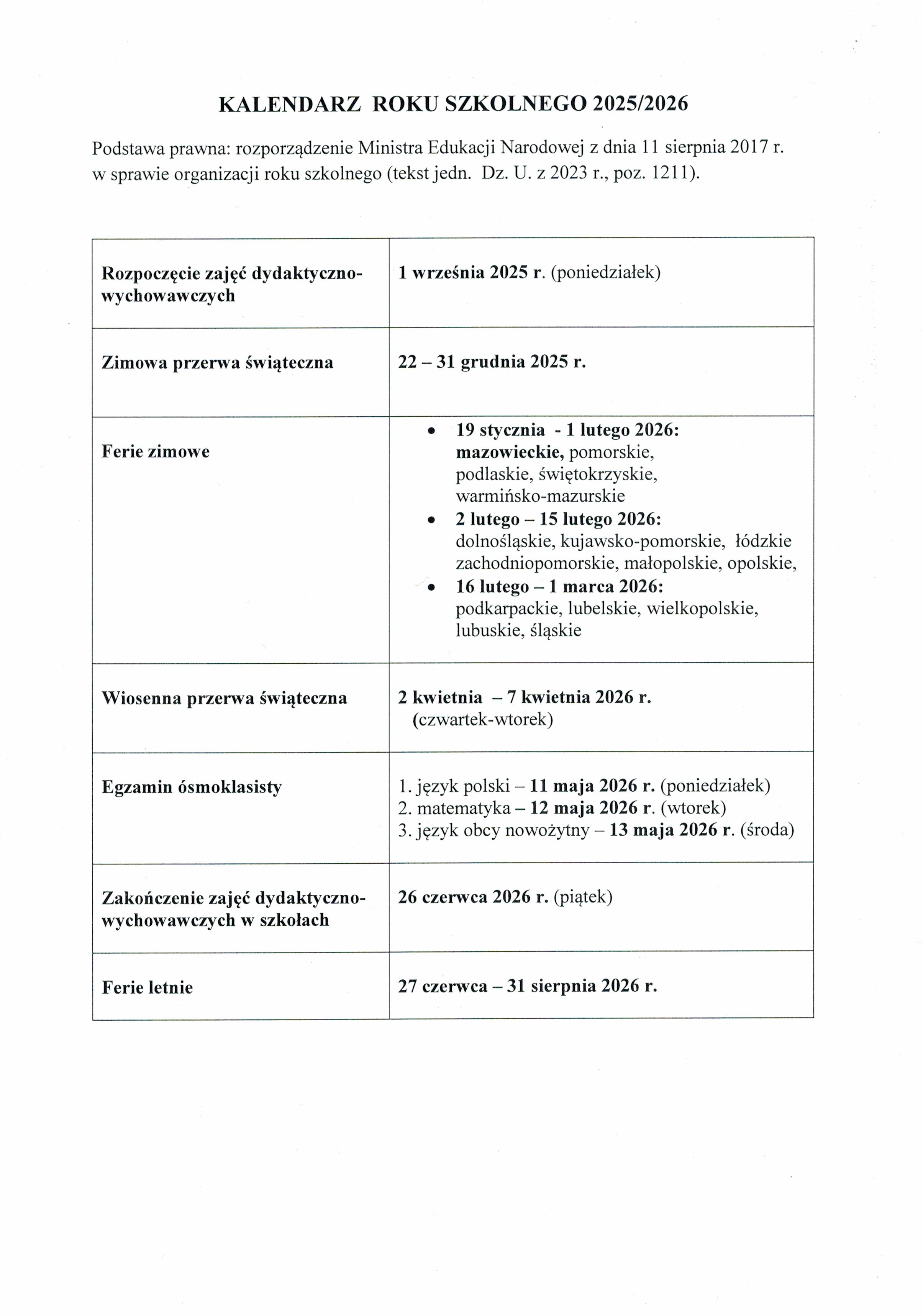 KALENDARZ ROKU SZKOLNEGO 2025/2026

Podstawa prawna: rozporządzenie Ministra Edukacji Narodowej z dnia 11 sierpnia 2017 r. w sprawie organizacji roku szkolnego (tekst jedn. Dz. U. z 2023 r., poz. 1211).

| | |
|---|---|
| Rozpoczęcie zajęć dydaktyczno-wychowawczych | 1 września 2025 r. (poniedziałek) |
| Zimowa przerwa świąteczna | 22 – 31 grudnia 2025 r. |
| Ferie zimowe | • 19 stycznia - 1 lutego 2026: mazowieckie, pomorskie, podlaskie, świętokrzyskie, warmińsko-mazurskie • 2 lutego – 15 lutego 2026: dolnośląskie, kujawsko-pomorskie, łódzkie zachodniopomorskie, małopolskie, opolskie, • 16 lutego – 1 marca 2026: podkarpackie, lubelskie, wielkopolskie, lubuskie, śląskie |
| Wiosenna przerwa świąteczna | 2 kwietnia – 7 kwietnia 2026 r. (czwartek-wtorek) |
| Egzamin ósmoklasisty | 1. język polski – 11 maja 2026 r. (poniedziałek) 2. matematyka – 12 maja 2026 r. (wtorek) 3. język obcy nowożytny – 13 maja 2026 r. (środa) |
| Zakończenie zajęć dydaktyczno-wychowawczych w szkołach | 26 czerwca 2026 r. (piątek) |
| Ferie letnie | 27 czerwca – 31 sierpnia 2026 r. |